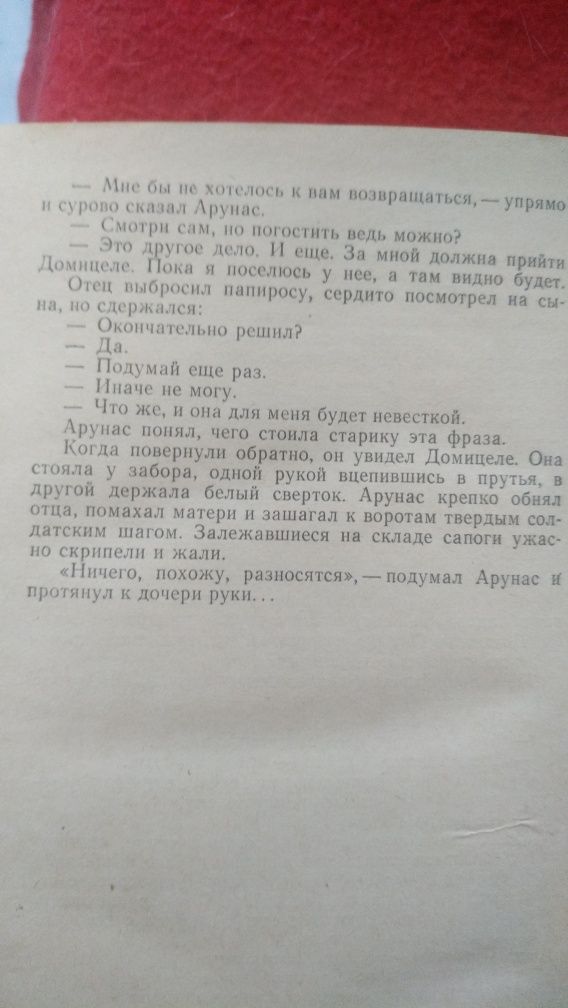 — Мне бы не хотелось к вам возвращаться, — упрямо и сурово сказал Арунас.

— Смотри сам, но погостить ведь можно?

— Это другое дело. И еще. За мной должна прийти Домицеле. Пока я поселюсь у нее, а там видно будет.

Отец выбросил папиросу, сердито посмотрел на сына, но сдержался:

— Окончательно решил?

— Да.

— Подумай еще раз.

— Иначе не могу.

— Что же, и она для меня будет невесткой.

Арунас понял, чего стоила старику эта фраза.

Когда повернули обратно, он увидел Домицеле. Она стояла у забора, одной рукой вцепившись в прутья, в другой держала белый сверток. Арунас крепко обнял отца, помахал матери и зашагал к воротам твердым солдатским шагом. Залежавшиеся на складе сапоги ужасно скрипели и жали.

«Ничего, похожу, разносятся», — подумал Арунас и протянул к дочери руки...